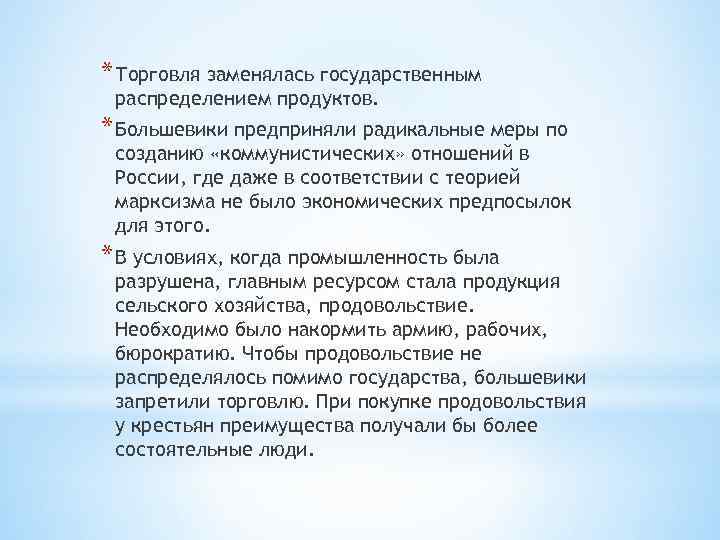 * Торговля заменялась государственным распределением продуктов.

* Большевики предприняли радикальные меры по созданию «коммунистических» отношений в России, где даже в соответствии с теорией марксизма не было экономических предпосылок для этого.

* В условиях, когда промышленность была разрушена, главным ресурсом стала продукция сельского хозяйства, продовольствие. Необходимо было накормить армию, рабочих, бюрократию. Чтобы продовольствие не распределялось помимо государства, большевики запретили торговлю. При покупке продовольствия у крестьян преимущества получали бы более состоятельные люди.